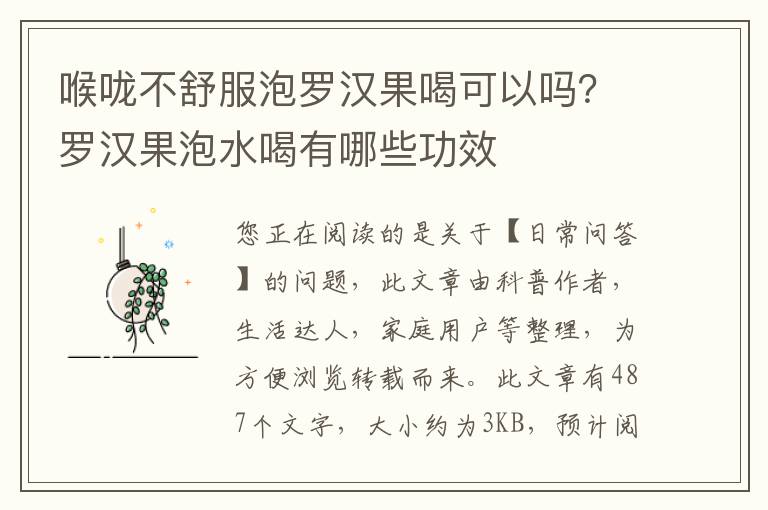 喉咙不舒服泡罗汉果喝可以吗？罗汉果泡水喝有哪些功效

您正在阅读的是关于【日常问答】的问题，此文章由科普作者，生活达人，家庭用户等整理，为方便浏览转载而来。此文章有487个文字，大小约为3KB，预计阅